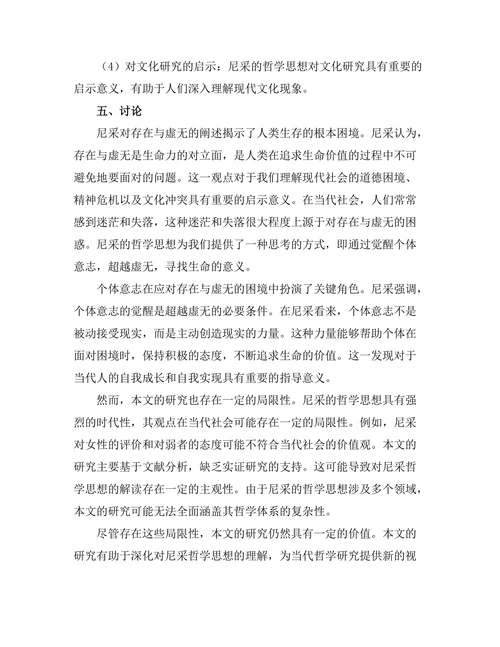 （4）对文化研究的启示：尼采的哲学思想对文化研究具有重要的启示意义，有助于人们深入理解现代文化现象。

五、讨论

尼采对存在与虚无的阐述揭示了人类生存的根本困境。尼采认为，存在与虚无是生命力的对立面，是人类在追求生命价值的过程中不可避免地要面对的问题。这一观点对于我们理解现代社会的道德困境、精神危机以及文化冲突具有重要的启示意义。在当代社会，人们常常感到迷茫和失落，这种迷茫和失落很大程度上源于对存在与虚无的困惑。尼采的哲学思想为我们提供了一种思考的方式，即通过觉醒个体意志，超越虚无，寻找生命的意义。

个体意志在应对存在与虚无的困境中扮演了关键角色。尼采强调，个体意志的觉醒是超越虚无的必要条件。在尼采看来，个体意志不是被动接受现实，而是主动创造现实的力量。这种力量能够帮助个体在面对困境时，保持积极的态度，不断追求生命的价值。这一发现对于当代人的自我成长和自我实现具有重要的指导意义。

然而，本文的研究也存在一定的局限性。尼采的哲学思想具有强烈的时代性，其观点在当代社会可能存在一定的局限性。例如，尼采对女性的评价和对弱者的态度可能不符合当代社会的价值观。本文的研究主要基于文献分析，缺乏实证研究的支持。这可能导致对尼采哲学思想的解读存在一定的主观性。由于尼采的哲学思想涉及多个领域，本文的研究可能无法全面涵盖其哲学体系的复杂性。

尽管存在这些局限性，本文的研究仍然具有一定的价值。本文的研究有助于深化对尼采哲学思想的理解，为当代哲学研究提供新的视